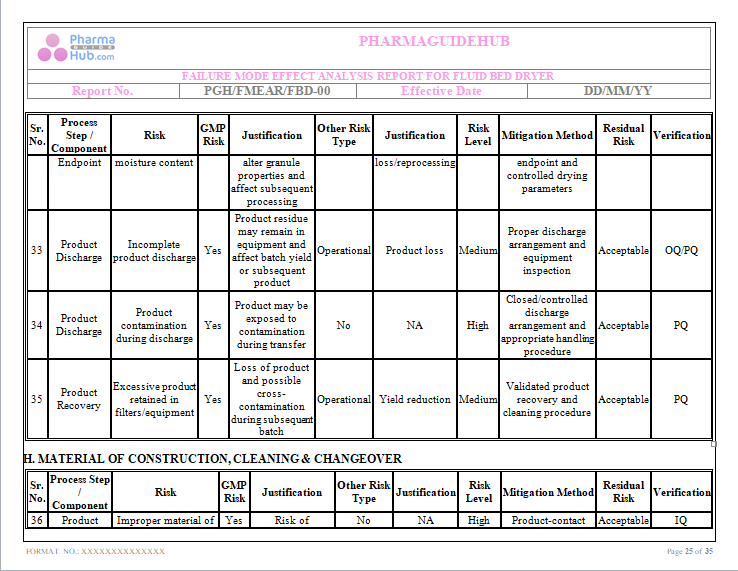 Pharma GUIDE Hub.com

PHARMAGUIDEHUB

FAILURE MODE EFFECT ANALYSIS REPORT FOR FLUID BED DRYER

| Report No. | PGH/FMEAR/FBD-00 | Effective Date | DD/MM/YY |
|---|---|---|---|

| Sr. No. | Process Step / Component | Risk | GMP Risk | Justification | Other Risk Type | Justification | Risk Level | Mitigation Method | Residual Risk | Verification |
|---|---|---|---|---|---|---|---|---|---|---|
| | Endpoint | moisture content | | alter granule properties and affect subsequent processing | | loss/reprocessing | | endpoint and controlled drying parameters | | |
| 33 | Product Discharge | Incomplete product discharge | Yes | Product residue may remain in equipment and affect batch yield or subsequent product | Operational | Product loss | Medium | Proper discharge arrangement and equipment inspection | Acceptable | OQ/PQ |
| 34 | Product Discharge | Product contamination during discharge | Yes | Product may be exposed to contamination during transfer | No | NA | High | Closed/controlled discharge arrangement and appropriate handling procedure | Acceptable | PQ |
| 35 | Product Recovery | Excessive product retained in filters/equipment | Yes | Loss of product and possible cross-contamination during subsequent batch | Operational | Yield reduction | Medium | Validated product recovery and cleaning procedure | Acceptable | PQ |

H. MATERIAL OF CONSTRUCTION, CLEANING & CHANGEOVER

| Sr. No. | Process Step / Component | Risk | GMP Risk | Justification | Other Risk Type | Justification | Risk Level | Mitigation Method | Residual Risk | Verification |
|---|---|---|---|---|---|---|---|---|---|---|
| 36 | Product | Improper material of | Yes | Risk of | No | NA | High | Product-contact | Acceptable | IQ |

FORMAT NO.: XXXXXXXXXXXXXX

Page 25 of 35